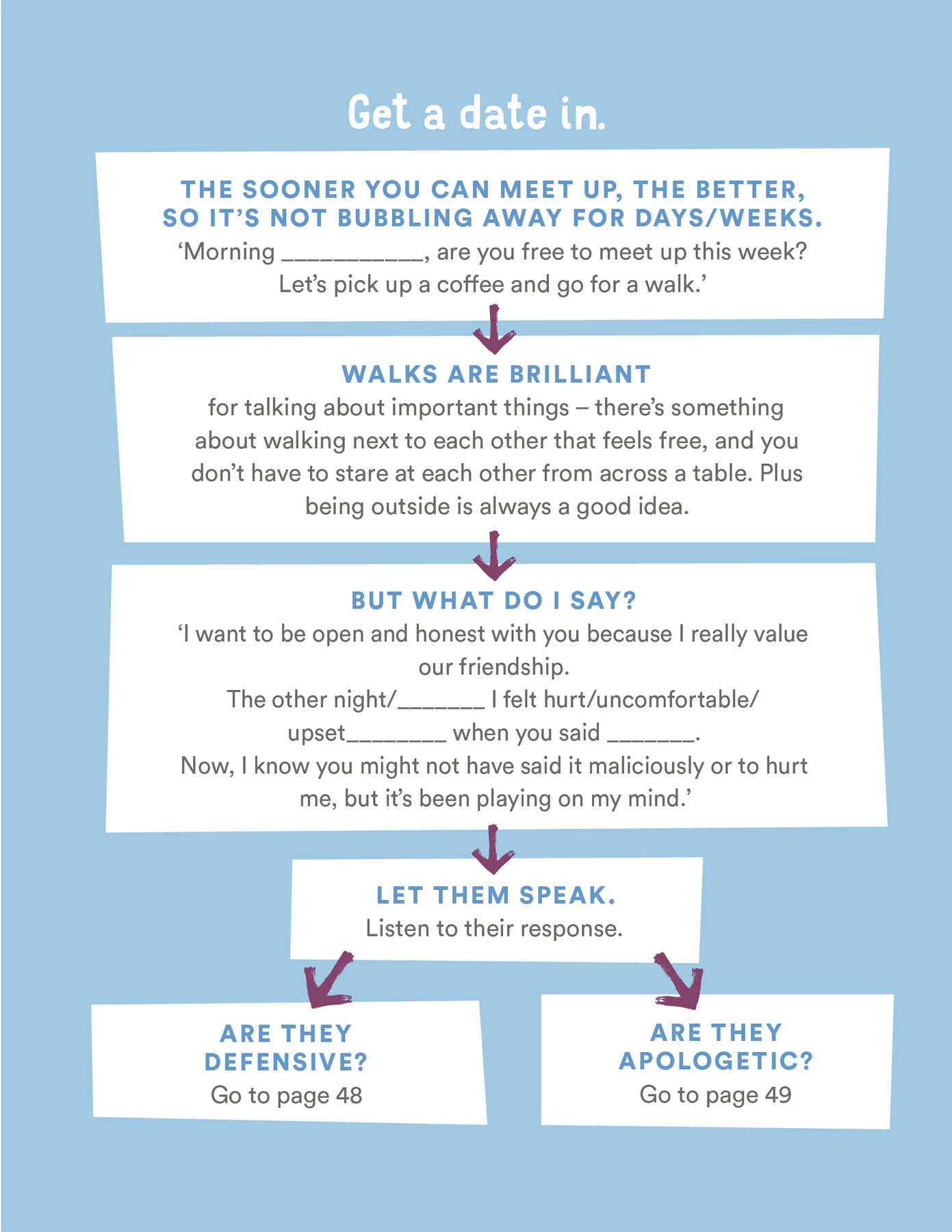 Get a date in.

THE SOONER YOU CAN MEET UP, THE BETTER, SO IT'S NOT BUBBLING AWAY FOR DAYS/WEEKS.
'Morning ___________, are you free to meet up this week? Let's pick up a coffee and go for a walk.'

WALKS ARE BRILLIANT
for talking about important things – there's something about walking next to each other that feels free, and you don't have to stare at each other from across a table. Plus being outside is always a good idea.

BUT WHAT DO I SAY?
'I want to be open and honest with you because I really value our friendship.
The other night/_______ I felt hurt/uncomfortable/upset________ when you said _______.
Now, I know you might not have said it maliciously or to hurt me, but it's been playing on my mind.'

LET THEM SPEAK.
Listen to their response.

ARE THEY DEFENSIVE?
Go to page 48

ARE THEY APOLOGETIC?
Go to page 49